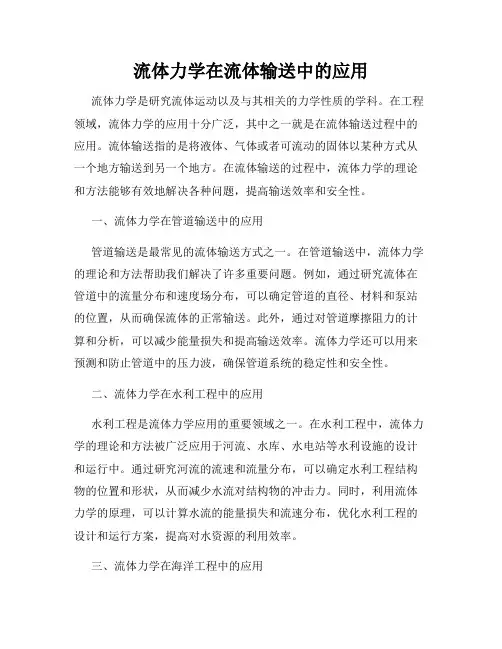 流体力学在流体输送中的应用

流体力学是研究流体运动以及与其相关的力学性质的学科。在工程领域，流体力学的应用十分广泛，其中之一就是在流体输送过程中的应用。流体输送指的是将液体、气体或者可流动的固体以某种方式从一个地方输送到另一个地方。在流体输送的过程中，流体力学的理论和方法能够有效地解决各种问题，提高输送效率和安全性。

一、流体力学在管道输送中的应用

管道输送是最常见的流体输送方式之一。在管道输送中，流体力学的理论和方法帮助我们解决了许多重要问题。例如，通过研究流体在管道中的流量分布和速度场分布，可以确定管道的直径、材料和泵站的位置，从而确保流体的正常输送。此外，通过对管道摩擦阻力的计算和分析，可以减少能量损失和提高输送效率。流体力学还可以用来预测和防止管道中的压力波，确保管道系统的稳定性和安全性。

二、流体力学在水利工程中的应用

水利工程是流体力学应用的重要领域之一。在水利工程中，流体力学的理论和方法被广泛应用于河流、水库、水电站等水利设施的设计和运行中。通过研究河流的流速和流量分布，可以确定水利工程结构物的位置和形状，从而减少水流对结构物的冲击力。同时，利用流体力学的原理，可以计算水流的能量损失和流速分布，优化水利工程的设计和运行方案，提高对水资源的利用效率。

三、流体力学在海洋工程中的应用